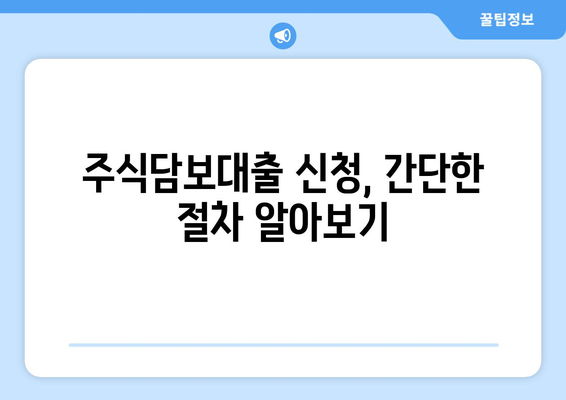 꿀팁정보

주식담보대출 신청, 간단한 절차 알아보기